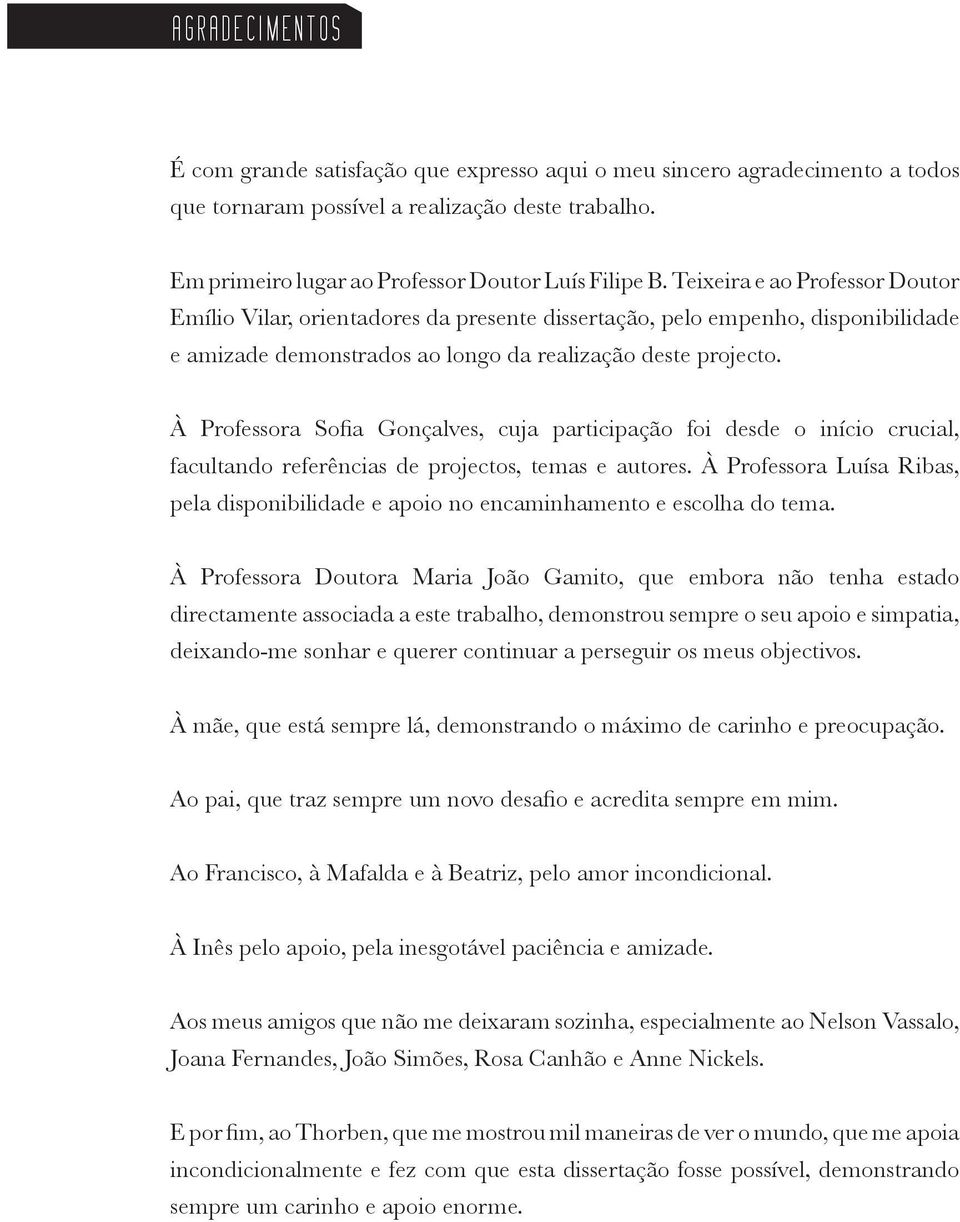 AGRADECIMENTOS

É com grande satisfação que expresso aqui o meu sincero agradecimento a todos que tornaram possível a realização deste trabalho.

Em primeiro lugar ao Professor Doutor Luís Filipe B. Teixeira e ao Professor Doutor Emílio Vilar, orientadores da presente dissertação, pelo empenho, disponibilidade e amizade demonstrados ao longo da realização deste projecto.

À Professora Sofia Gonçalves, cuja participação foi desde o início crucial, facultando referências de projectos, temas e autores. À Professora Luísa Ribas, pela disponibilidade e apoio no encaminhamento e escolha do tema.

À Professora Doutora Maria João Gamito, que embora não tenha estado directamente associada a este trabalho, demonstrou sempre o seu apoio e simpatia, deixando-me sonhar e querer continuar a perseguir os meus objectivos.

À mãe, que está sempre lá, demonstrando o máximo de carinho e preocupação.

Ao pai, que traz sempre um novo desafio e acredita sempre em mim.

Ao Francisco, à Mafalda e à Beatriz, pelo amor incondicional.

À Inês pelo apoio, pela inesgotável paciência e amizade.

Aos meus amigos que não me deixaram sozinha, especialmente ao Nelson Vassalo, Joana Fernandes, João Simões, Rosa Canhão e Anne Nickels.

E por fim, ao Thorben, que me mostrou mil maneiras de ver o mundo, que me apoia incondicionalmente e fez com que esta dissertação fosse possível, demonstrando sempre um carinho e apoio enorme.